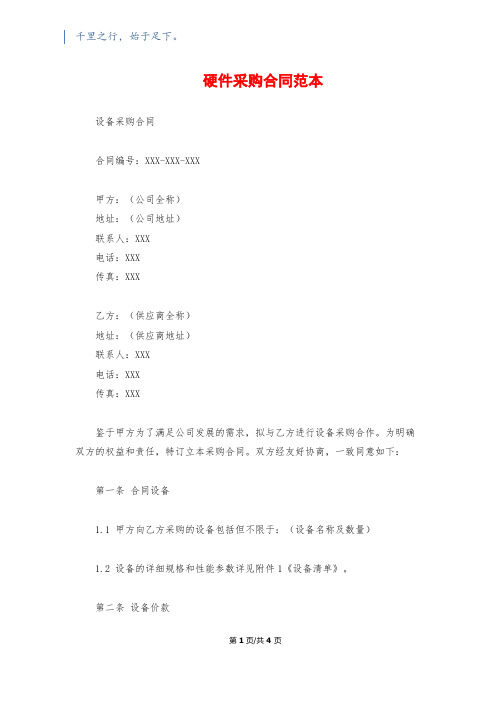 千里之行，始于足下。

硬件采购合同范本

设备采购合同

合同编号：XXX-XXX-XXX

甲方：（公司全称）
地址：（公司地址）
联系人：XXX
电话：XXX
传真：XXX

乙方：（供应商全称）
地址：（供应商地址）
联系人：XXX
电话：XXX
传真：XXX

鉴于甲方为了满足公司发展的需求，拟与乙方进行设备采购合作。为明确双方的权益和责任，特订立本采购合同。双方经友好协商，一致同意如下：

第一条 合同设备

1.1 甲方向乙方采购的设备包括但不限于：（设备名称及数量）

1.2 设备的详细规格和性能参数详见附件1《设备清单》。

第二条 设备价款

第1页/共4页